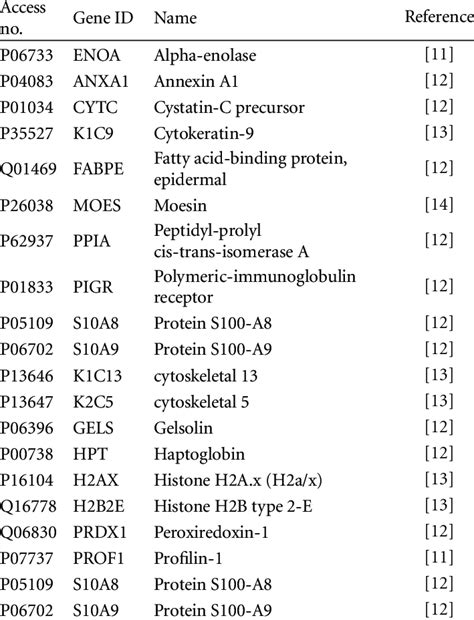 | Access no. | Gene ID | Name | Reference |
|---|---|---|---|
| P06733 | ENOA | Alpha-enolase | [11] |
| P04083 | ANXA1 | Annexin A1 | [12] |
| P01034 | CYTC | Cystatin-C precursor | [12] |
| P35527 | K1C9 | Cytokeratin-9 | [13] |
| Q01469 | FABPE | Fatty acid-binding protein, epidermal | [12] |
| P26038 | MOES | Moesin | [14] |
| P62937 | PPIA | Peptidyl-prolyl cis-trans-isomerase A | [12] |
| P01833 | PIGR | Polymeric-immunoglobulin receptor | [12] |
| P05109 | S10A8 | Protein S100-A8 | [12] |
| P06702 | S10A9 | Protein S100-A9 | [12] |
| P13646 | K1C13 | cytoskeletal 13 | [13] |
| P13647 | K2C5 | cytoskeletal 5 | [13] |
| P06396 | GELS | Gelsolin | [12] |
| P00738 | HPT | Haptoglobin | [12] |
| P16104 | H2AX | Histone H2A.x (H2a/x) | [13] |
| Q16778 | H2B2E | Histone H2B type 2-E | [13] |
| Q06830 | PRDX1 | Peroxiredoxin-1 | [12] |
| P07737 | PROF1 | Profilin-1 | [11] |
| P05109 | S10A8 | Protein S100-A8 | [12] |
| P06702 | S10A9 | Protein S100-A9 | [12] |